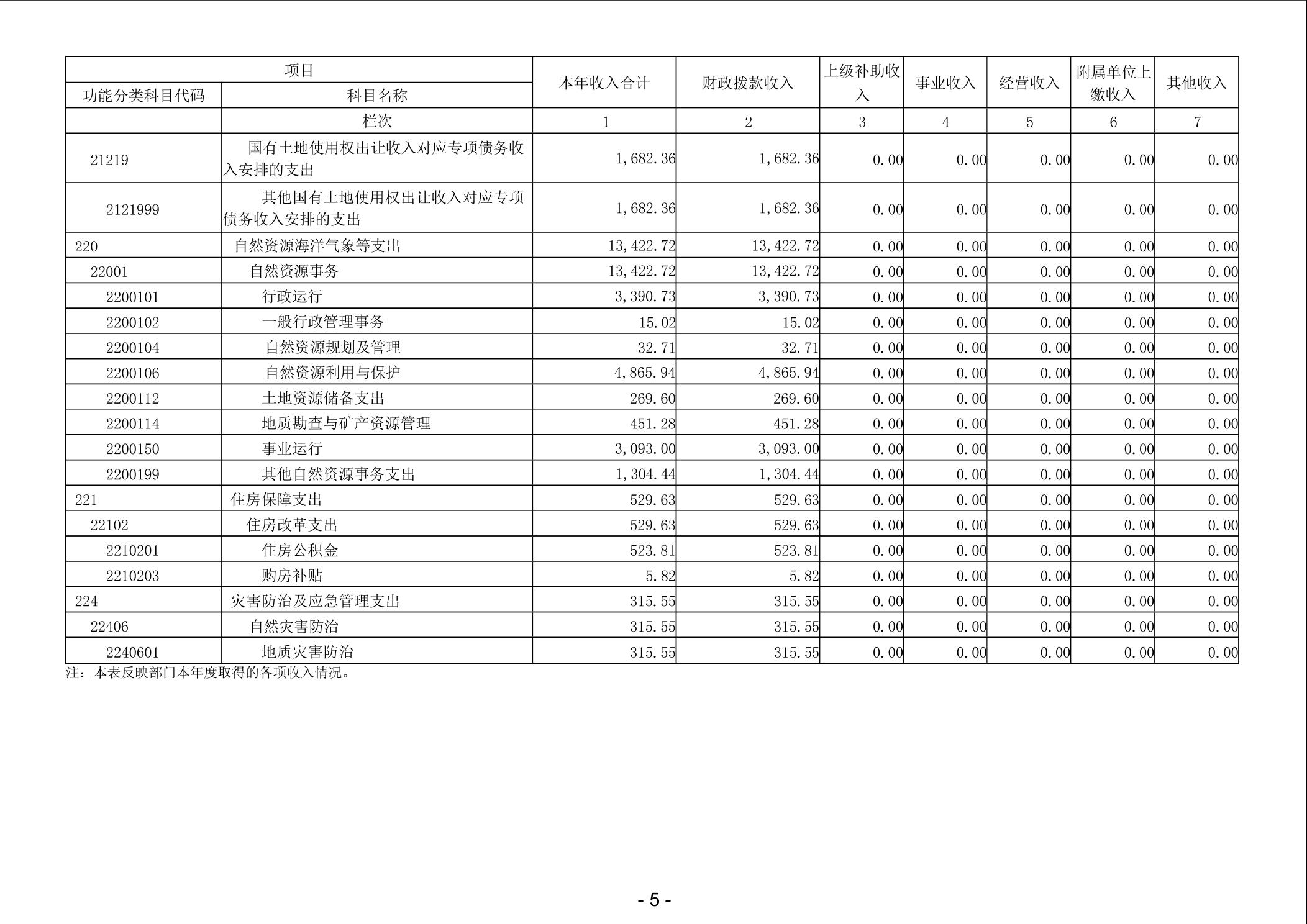 | 项目 | | 本年收入合计 | 财政拨款收入 | 上级补助收入 | 事业收入 | 经营收入 | 附属单位上缴收入 | 其他收入 |
|---|---|---|---|---|---|---|---|---|
| 功能分类科目代码 | 科目名称 | | | | | | | |
| | 栏次 | 1 | 2 | 3 | 4 | 5 | 6 | 7 |
| 21219 | 国有土地使用权出让收入对应专项债务收入安排的支出 | 1,682.36 | 1,682.36 | 0.00 | 0.00 | 0.00 | 0.00 | 0.00 |
| 2121999 | 其他国有土地使用权出让收入对应专项债务收入安排的支出 | 1,682.36 | 1,682.36 | 0.00 | 0.00 | 0.00 | 0.00 | 0.00 |
| 220 | 自然资源海洋气象等支出 | 13,422.72 | 13,422.72 | 0.00 | 0.00 | 0.00 | 0.00 | 0.00 |
| 22001 | 自然资源事务 | 13,422.72 | 13,422.72 | 0.00 | 0.00 | 0.00 | 0.00 | 0.00 |
| 2200101 | 行政运行 | 3,390.73 | 3,390.73 | 0.00 | 0.00 | 0.00 | 0.00 | 0.00 |
| 2200102 | 一般行政管理事务 | 15.02 | 15.02 | 0.00 | 0.00 | 0.00 | 0.00 | 0.00 |
| 2200104 | 自然资源规划及管理 | 32.71 | 32.71 | 0.00 | 0.00 | 0.00 | 0.00 | 0.00 |
| 2200106 | 自然资源利用与保护 | 4,865.94 | 4,865.94 | 0.00 | 0.00 | 0.00 | 0.00 | 0.00 |
| 2200112 | 土地资源储备支出 | 269.60 | 269.60 | 0.00 | 0.00 | 0.00 | 0.00 | 0.00 |
| 2200114 | 地质勘查与矿产资源管理 | 451.28 | 451.28 | 0.00 | 0.00 | 0.00 | 0.00 | 0.00 |
| 2200150 | 事业运行 | 3,093.00 | 3,093.00 | 0.00 | 0.00 | 0.00 | 0.00 | 0.00 |
| 2200199 | 其他自然资源事务支出 | 1,304.44 | 1,304.44 | 0.00 | 0.00 | 0.00 | 0.00 | 0.00 |
| 221 | 住房保障支出 | 529.63 | 529.63 | 0.00 | 0.00 | 0.00 | 0.00 | 0.00 |
| 22102 | 住房改革支出 | 529.63 | 529.63 | 0.00 | 0.00 | 0.00 | 0.00 | 0.00 |
| 2210201 | 住房公积金 | 523.81 | 523.81 | 0.00 | 0.00 | 0.00 | 0.00 | 0.00 |
| 2210203 | 购房补贴 | 5.82 | 5.82 | 0.00 | 0.00 | 0.00 | 0.00 | 0.00 |
| 224 | 灾害防治及应急管理支出 | 315.55 | 315.55 | 0.00 | 0.00 | 0.00 | 0.00 | 0.00 |
| 22406 | 自然灾害防治 | 315.55 | 315.55 | 0.00 | 0.00 | 0.00 | 0.00 | 0.00 |
| 2240601 | 地质灾害防治 | 315.55 | 315.55 | 0.00 | 0.00 | 0.00 | 0.00 | 0.00 |

注：本表反映部门本年度取得的各项收入情况。

- 5 -